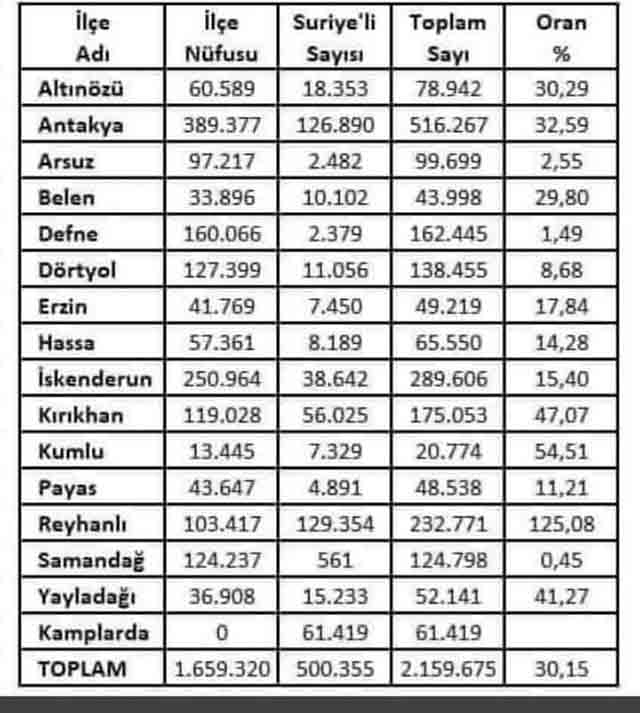 | İlçe Adı | İlçe Nüfusu | Suriye'li Sayısı | Toplam Sayı | Oran % |
|---|---|---|---|---|
| Altınözü | 60.589 | 18.353 | 78.942 | 30,29 |
| Antakya | 389.377 | 126.890 | 516.267 | 32,59 |
| Arsuz | 97.217 | 2.482 | 99.699 | 2,55 |
| Belen | 33.896 | 10.102 | 43.998 | 29,80 |
| Defne | 160.066 | 2.379 | 162.445 | 1,49 |
| Dörtyol | 127.399 | 11.056 | 138.455 | 8,68 |
| Erzin | 41.769 | 7.450 | 49.219 | 17,84 |
| Hassa | 57.361 | 8.189 | 65.550 | 14,28 |
| İskenderun | 250.964 | 38.642 | 289.606 | 15,40 |
| Kırıkhan | 119.028 | 56.025 | 175.053 | 47,07 |
| Kumlu | 13.445 | 7.329 | 20.774 | 54,51 |
| Payas | 43.647 | 4.891 | 48.538 | 11,21 |
| Reyhanlı | 103.417 | 129.354 | 232.771 | 125,08 |
| Samandağ | 124.237 | 561 | 124.798 | 0,45 |
| Yayladağı | 36.908 | 15.233 | 52.141 | 41,27 |
| Kamplarda | 0 | 61.419 | 61.419 | |
| TOPLAM | 1.659.320 | 500.355 | 2.159.675 | 30,15 |